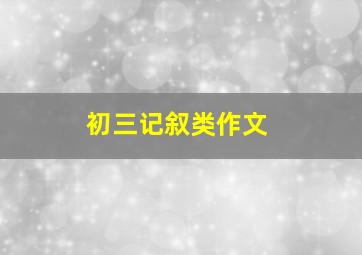 初三记叙类作文